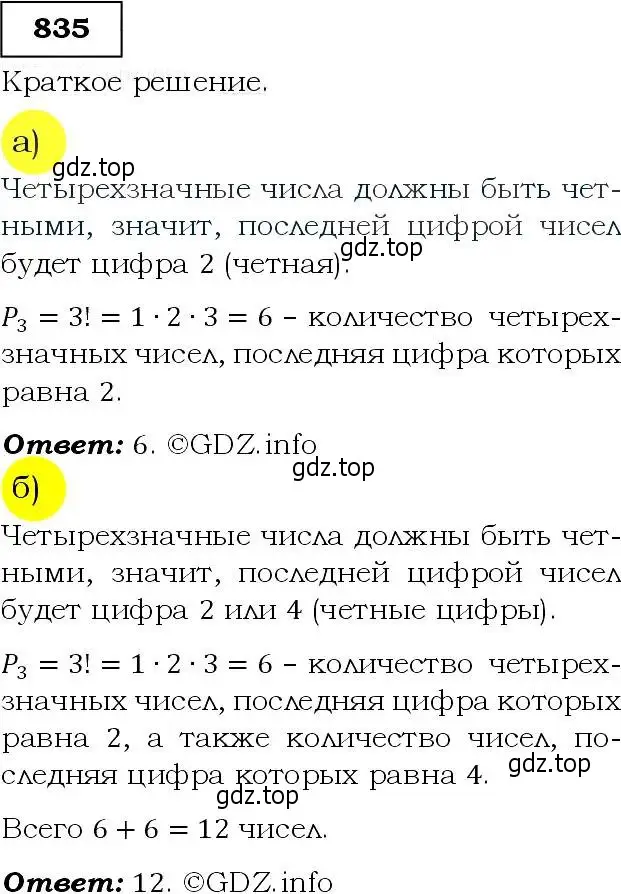 835

Краткое решение.

а)

gdz.top

Четырехзначные числа должны быть четными, значит, последней цифрой чисел будет цифра 2 (четная).

gdz.top

$P_3 = 3! = 1 \cdot 2 \cdot 3 = 6$ – количество четырехзначных чисел, последняя цифра которых равна 2.

**Ответ:** 6. ©GDZ.info

gdz.top

б)

Четырехзначные числа должны быть четными, значит, последней цифрой чисел будет цифра 2 или 4 (четные цифры).

$P_3 = 3! = 1 \cdot 2 \cdot 3 = 6$ – количество четырехзначных чисел, последняя цифра которых равна 2, а также количество чисел, последняя цифра которых равна 4.

gdz.top

gdz.top

Всего $6 + 6 = 12$ чисел.

**Ответ:** 12. ©GDZ.info